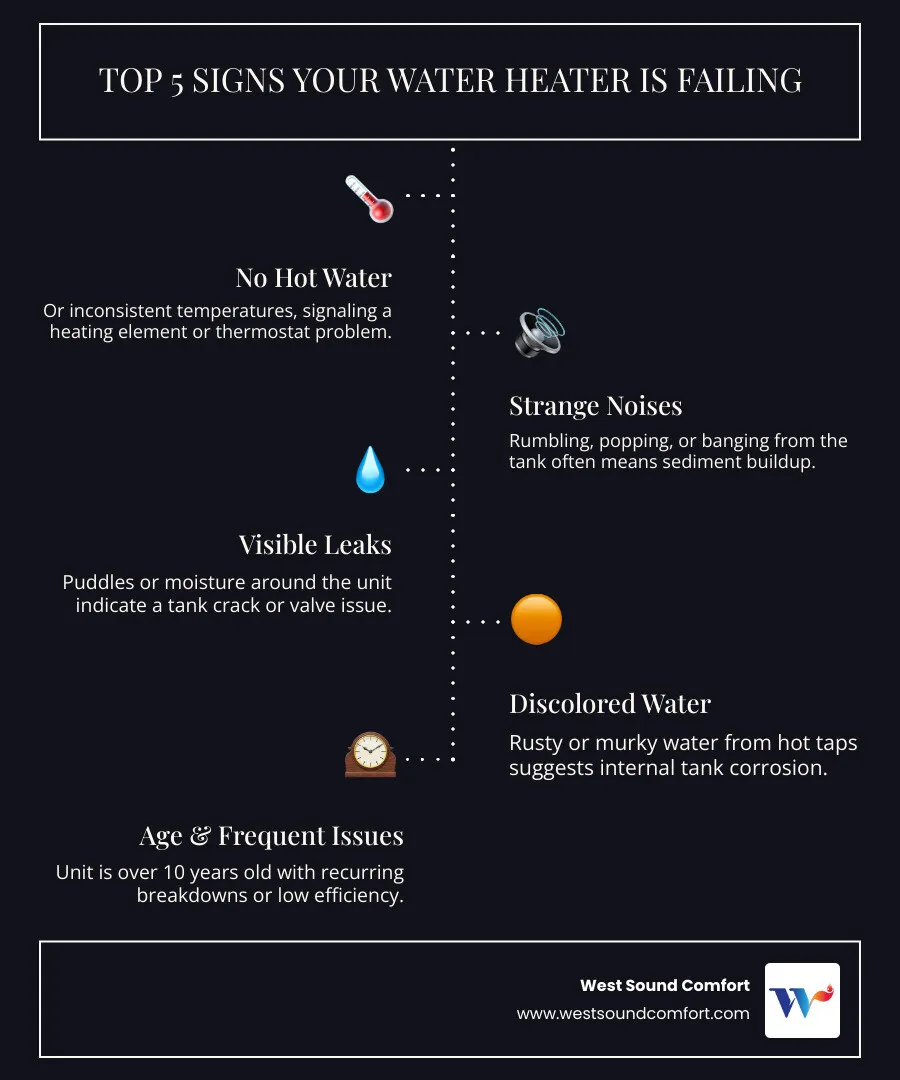 TOP 5 SIGNS YOUR WATER HEATER IS FAILING

No Hot Water

Or inconsistent temperatures, signaling a heating element or thermostat problem.

Strange Noises

Rumbling, popping, or banging from the tank often means sediment buildup.

Visible Leaks

Puddles or moisture around the unit indicate a tank crack or valve issue.

Discolored Water

Rusty or murky water from hot taps suggests internal tank corrosion.

Age & Frequent Issues

Unit is over 10 years old with recurring breakdowns or low efficiency.

West Sound Comfort
www.westsoundcomfort.com